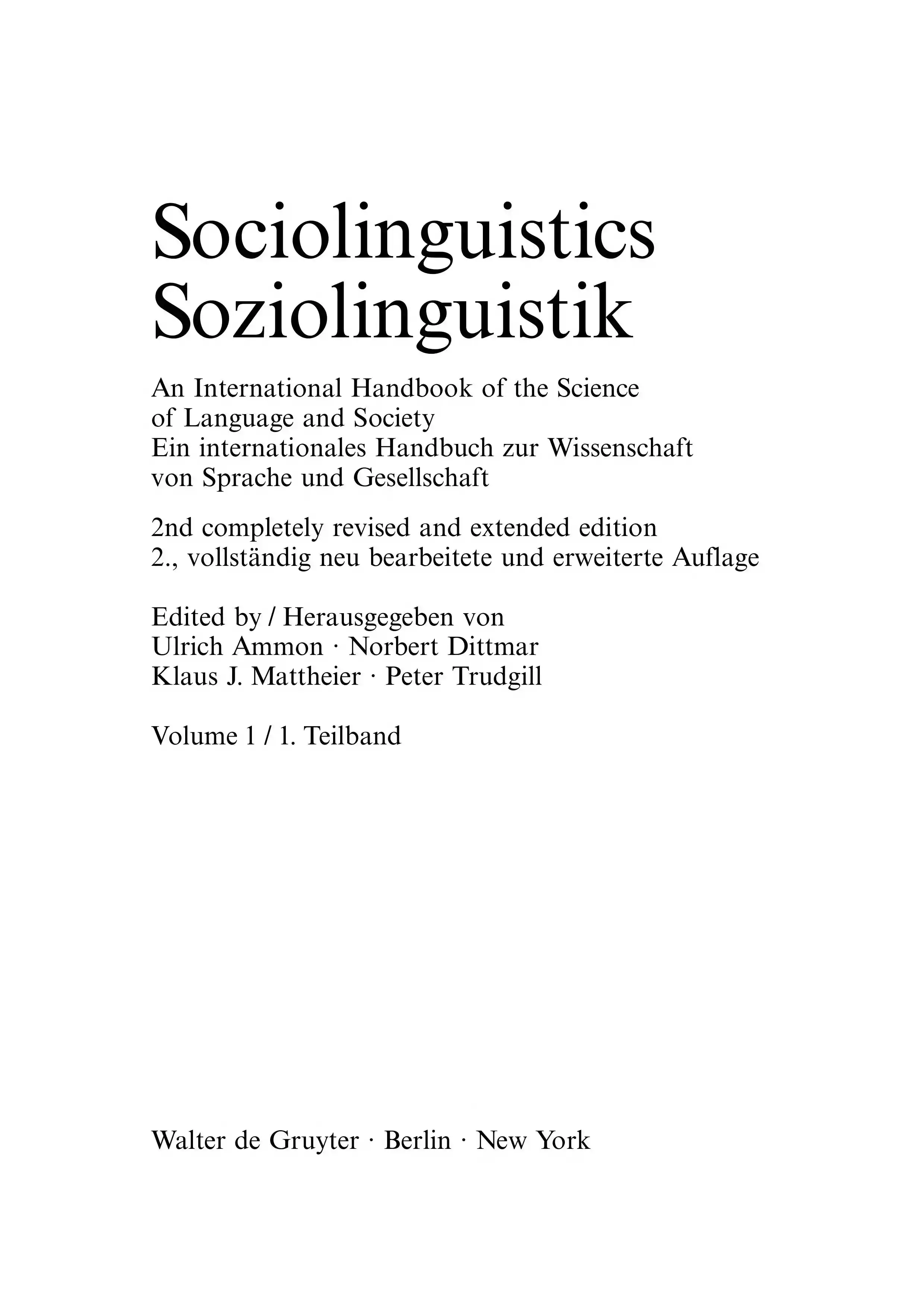 Sociolinguistics
Soziolinguistik

An International Handbook of the Science of Language and Society
Ein internationales Handbuch zur Wissenschaft von Sprache und Gesellschaft

2nd completely revised and extended edition
2., vollständig neu bearbeitete und erweiterte Auflage

Edited by / Herausgegeben von
Ulrich Ammon · Norbert Dittmar
Klaus J. Mattheier · Peter Trudgill

Volume 1 / 1. Teilband

Walter de Gruyter · Berlin · New York